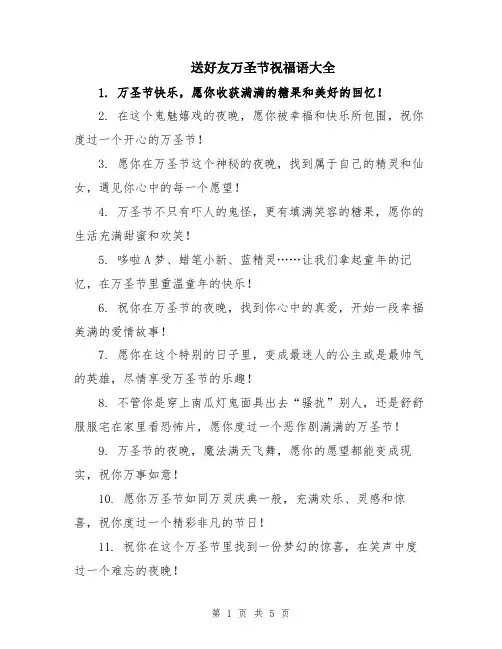 送好友万圣节祝福语大全

1. 万圣节快乐，愿你收获满满的糖果和美好的回忆！

2. 在这个鬼魅嬉戏的夜晚，愿你被幸福和快乐所包围，祝你度过一个开心的万圣节！

3. 愿你在万圣节这个神秘的夜晚，找到属于自己的精灵和仙女，遇见你心中的每一个愿望！

4. 万圣节不只有吓人的鬼怪，更有填满笑容的糖果，愿你的生活充满甜蜜和欢笑！

5. 哆啦A梦、蜡笔小新、蓝精灵……让我们拿起童年的记忆，在万圣节里重温童年的快乐！

6. 祝你在万圣节的夜晚，找到你心中的真爱，开始一段幸福美满的爱情故事！

7. 愿你在这个特别的日子里，变成最迷人的公主或是最帅气的英雄，尽情享受万圣节的乐趣！

8. 不管你是穿上南瓜灯鬼面具出去“骚扰”别人，还是舒舒服服宅在家里看恐怖片，愿你度过一个恶作剧满满的万圣节！

9. 万圣节的夜晚，魔法满天飞舞，愿你的愿望都能变成现实，祝你万事如意！

10. 愿你万圣节如同万灵庆典一般，充满欢乐、灵感和惊喜，祝你度过一个精彩非凡的节日！

11. 祝你在这个万圣节里找到一份梦幻的惊喜，在笑声中度过一个难忘的夜晚！

第 1 页 共 5 页